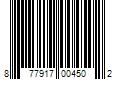 8 77917 00450 2